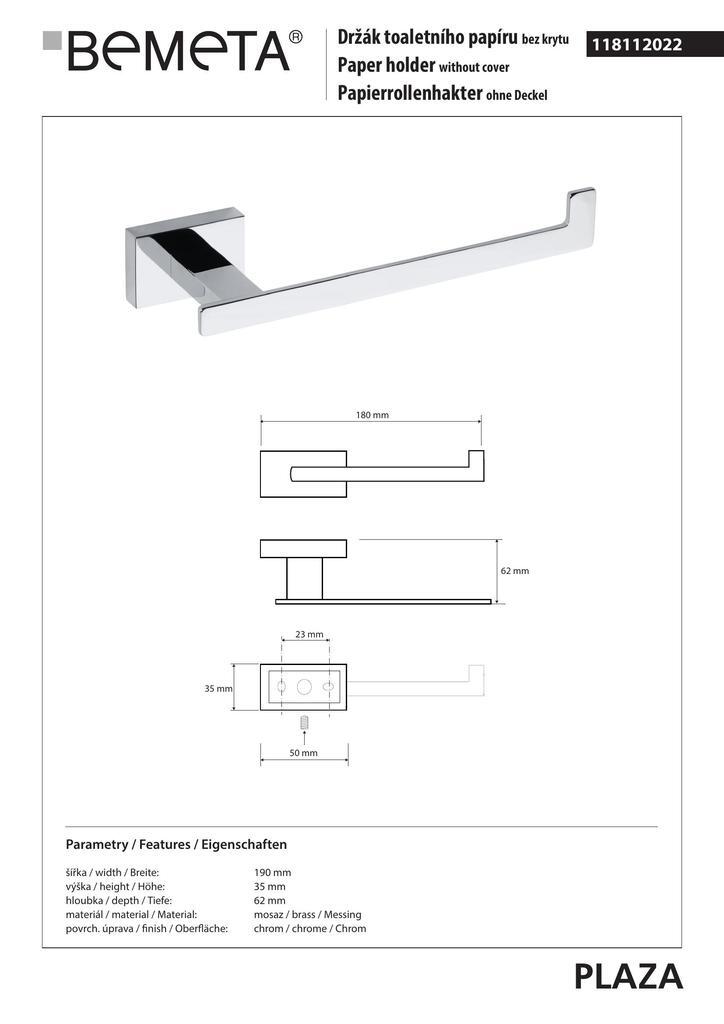 BEMETA®

Držák toaletního papíru bez krytu
Paper holder without cover
Papierrollenhakter ohne Deckel

118112022

180 mm

62 mm

23 mm

35 mm

50 mm

Parametry / Features / Eigenschaften

| | |
|---|---|
| šířka / width / Breite: | 190 mm |
| výška / height / Höhe: | 35 mm |
| hloubka / depth / Tiefe: | 62 mm |
| materiál / material / Material: | mosaz / brass / Messing |
| povrch. úprava / finish / Oberfläche: | chrom / chrome / Chrom |

PLAZA